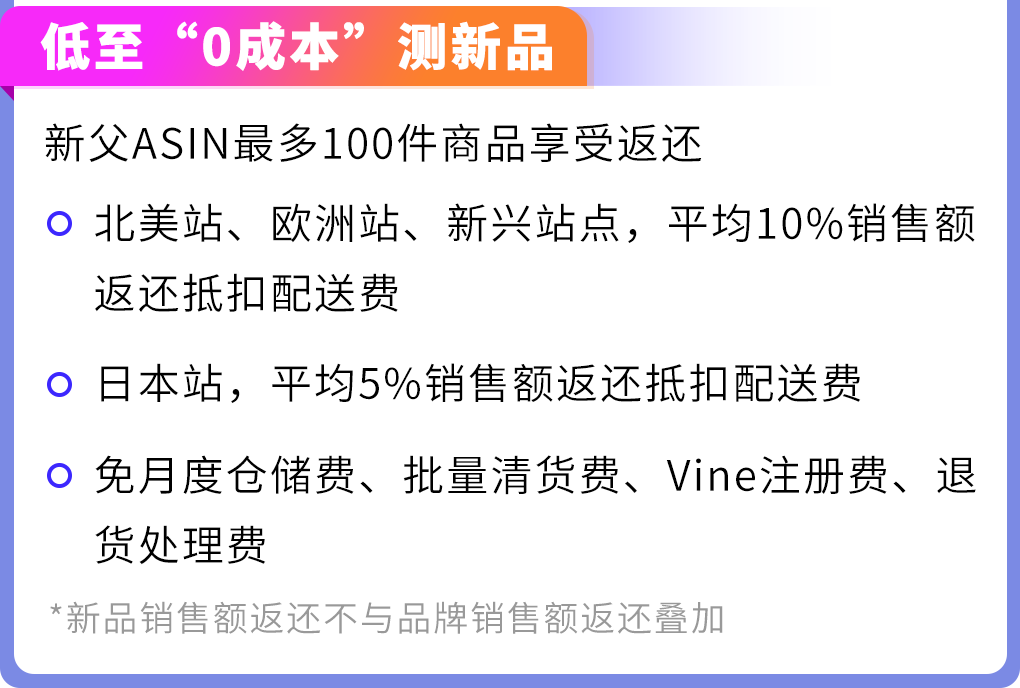 低至“0成本”测新品

新父ASIN最多100件商品享受返还

北美站、欧洲站、新兴站点，平均10%销售额返还抵扣配送费

日本站，平均5%销售额返还抵扣配送费

免月度仓储费、批量清货费、Vine注册费、退货处理费

*新品销售额返还不与品牌销售额返还叠加